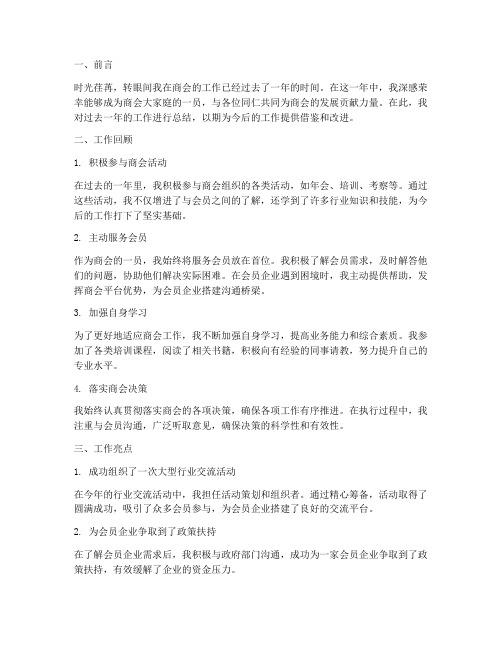 一、前言

时光荏苒，转眼间我在商会的工作已经过去了一年的时间。在这一年中，我深感荣幸能够成为商会大家庭的一员，与各位同仁共同为商会的发展贡献力量。在此，我对过去一年的工作进行总结，以期为今后的工作提供借鉴和改进。

二、工作回顾

1. 积极参与商会活动

在过去的一年里，我积极参与商会组织的各类活动，如年会、培训、考察等。通过这些活动，我不仅增进了与会员之间的了解，还学到了许多行业知识和技能，为今后的工作打下了坚实基础。

2. 主动服务会员

作为商会的一员，我始终将服务会员放在首位。我积极了解会员需求，及时解答他们的问题，协助他们解决实际困难。在会员企业遇到困境时，我主动提供帮助，发挥商会平台优势，为会员企业搭建沟通桥梁。

3. 加强自身学习

为了更好地适应商会工作，我不断加强自身学习，提高业务能力和综合素质。我参加了各类培训课程，阅读了相关书籍，积极向有经验的同事请教，努力提升自己的专业水平。

4. 落实商会决策

我始终认真贯彻落实商会的各项决策，确保各项工作有序推进。在执行过程中，我注重与会员沟通，广泛听取意见，确保决策的科学性和有效性。

三、工作亮点

1. 成功组织了一次大型行业交流活动

在今年的行业交流活动中，我担任活动策划和组织者。通过精心筹备，活动取得了圆满成功，吸引了众多会员参与，为会员企业搭建了良好的交流平台。

2. 为会员企业争取到了政策扶持

在了解会员企业需求后，我积极与政府部门沟通，成功为一家会员企业争取到了政策扶持，有效缓解了企业的资金压力。